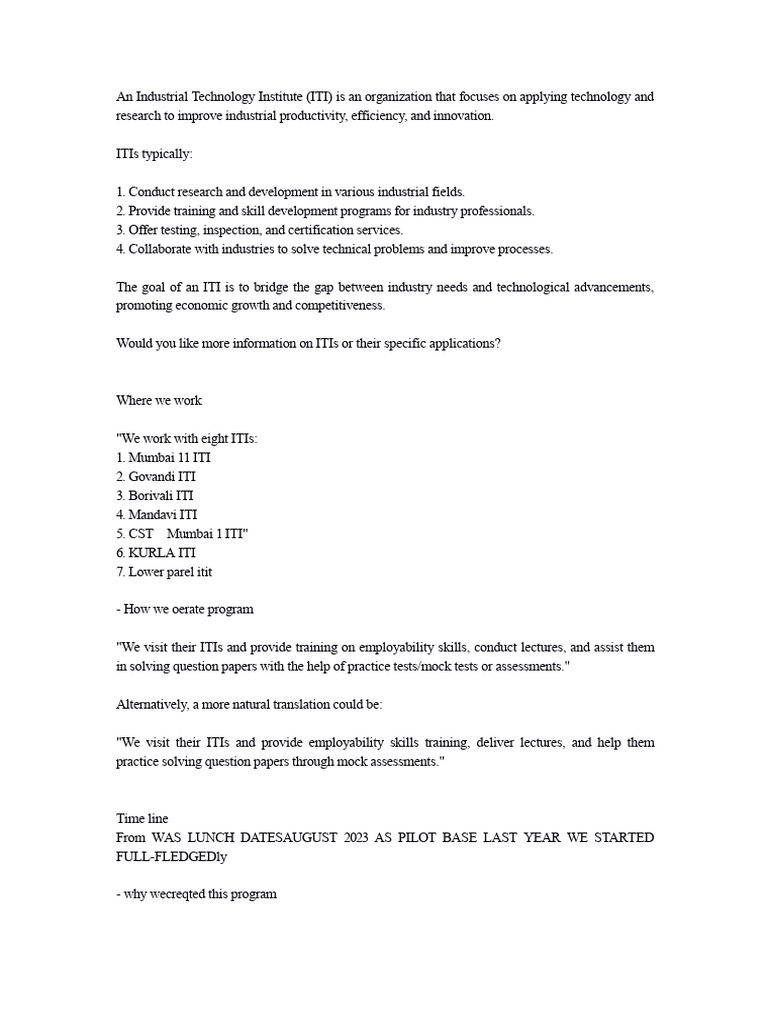 An Industrial Technology Institute (ITI) is an organization that focuses on applying technology and research to improve industrial productivity, efficiency, and innovation.

ITIs typically:

1. Conduct research and development in various industrial fields.
2. Provide training and skill development programs for industry professionals.
3. Offer testing, inspection, and certification services.
4. Collaborate with industries to solve technical problems and improve processes.

The goal of an ITI is to bridge the gap between industry needs and technological advancements, promoting economic growth and competitiveness.

Would you like more information on ITIs or their specific applications?

Where we work

"We work with eight ITIs:
1. Mumbai 11 ITI
2. Govandi ITI
3. Borivali ITI
4. Mandavi ITI
5. CST Mumbai 1 ITI"
6. KURLA ITI
7. Lower parel itit

- How we oerate program

"We visit their ITIs and provide training on employability skills, conduct lectures, and assist them in solving question papers with the help of practice tests/mock tests or assessments."

Alternatively, a more natural translation could be:

"We visit their ITIs and provide employability skills training, deliver lectures, and help them practice solving question papers through mock assessments."

Time line
From WAS LUNCH DATESAUGUST 2023 AS PILOT BASE LAST YEAR WE STARTED FULL-FLEDGEDly

- why wecreqted this program